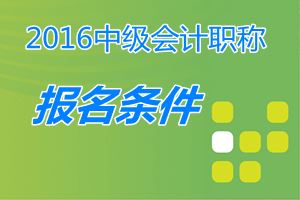 2016中级会计职称

报名条件